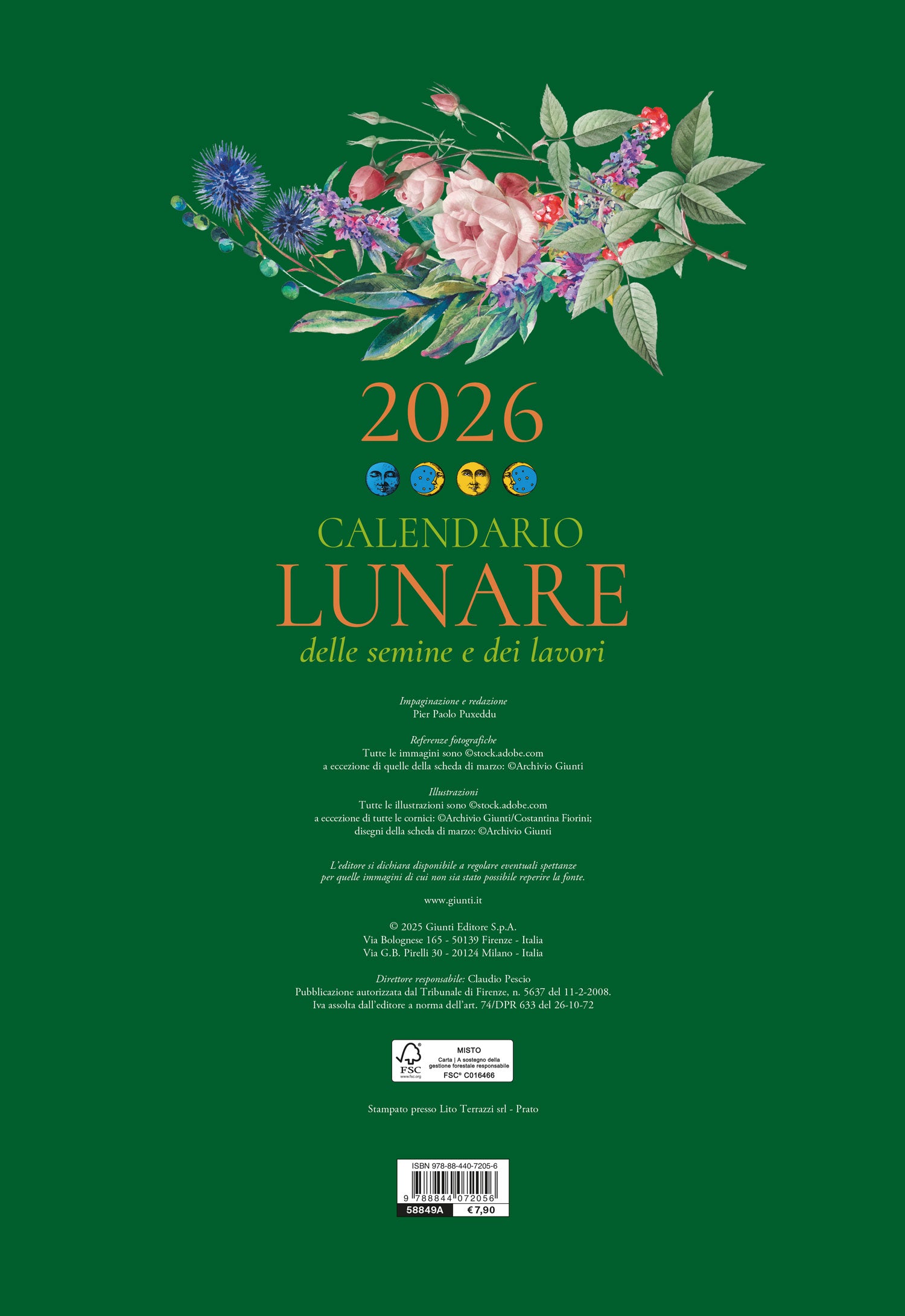 2026

CALENDARIO
LUNARE
delle semine e dei lavori

Impaginazione e redazione
Pier Paolo Puxeddu

Referenze fotografiche
Tutte le immagini sono ©stock.adobe.com
a eccezione di quelle della scheda di marzo: ©Archivio Giunti

Illustrazioni
Tutte le illustrazioni sono ©stock.adobe.com
a eccezione di tutte le cornici: ©Archivio Giunti/Costantina Fiorini;
disegni della scheda di marzo: ©Archivio Giunti

L'editore si dichiara disponibile a regolare eventuali spettanze per quelle immagini di cui non sia stato possibile reperire la fonte.

www.giunti.it

© 2025 Giunti Editore S.p.A.
Via Bolognese 165 - 50139 Firenze - Italia
Via G.B. Pirelli 30 - 20124 Milano - Italia

Direttore responsabile: Claudio Pescio
Pubblicazione autorizzata dal Tribunale di Firenze, n. 5637 del 11-2-2008.
Iva assolta dall'editore a norma dell'art. 74/DPR 633 del 26-10-72

FSC
www.fsc.org
MISTO
Carta | A sostegno della gestione forestale responsabile
FSC® C016466

Stampato presso Lito Terrazzi srl - Prato

ISBN 978-88-440-7205-6
9 788844 072056
58849A €7,90